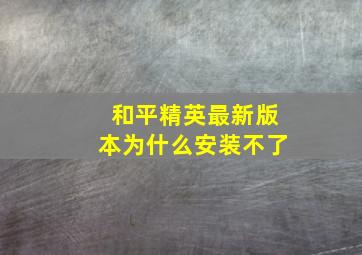 和平精英最新版本为什么安装不了